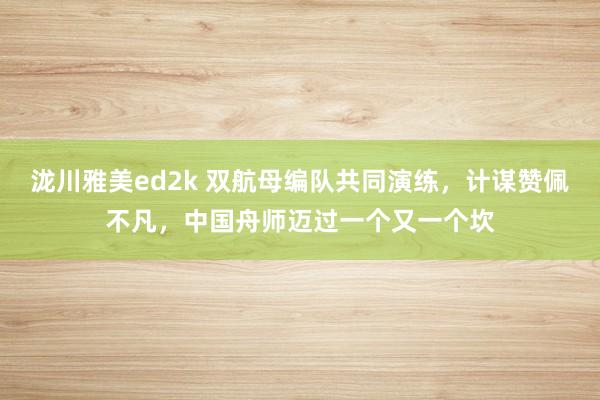 泷川雅美ed2k 双航母编队共同演练，计谋赞佩不凡，中国舟师迈过一个又一个坎